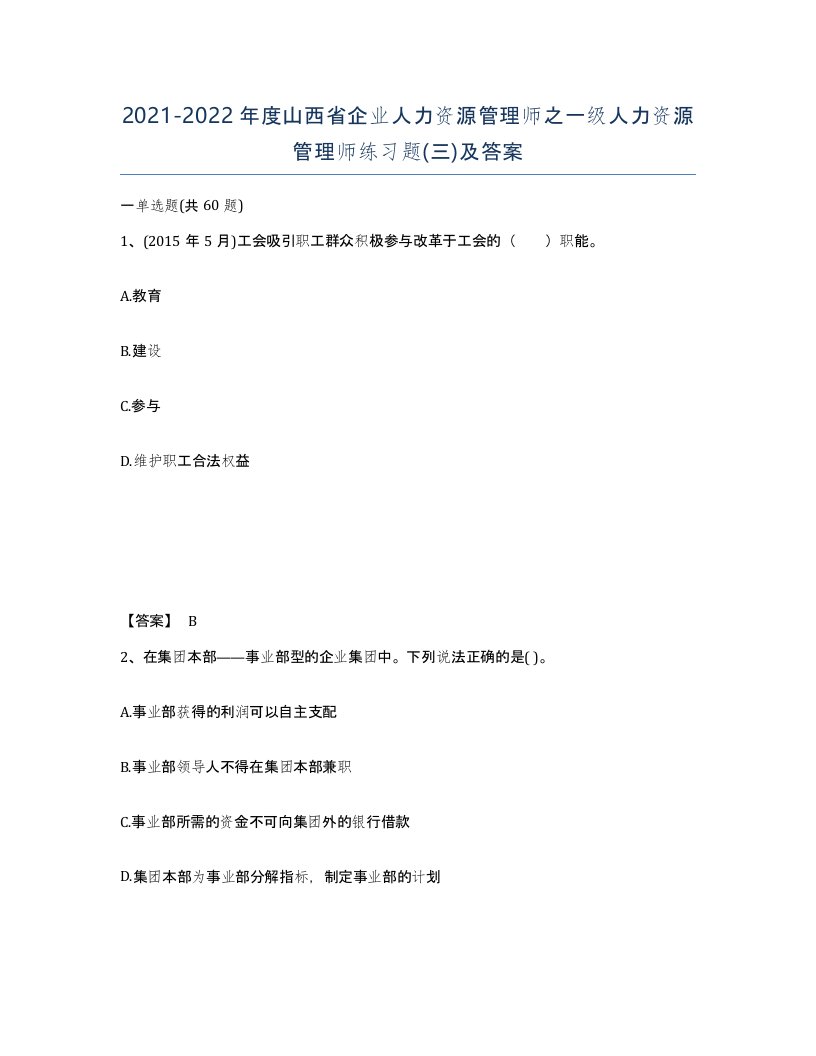 2021-2022年度山西省企业人力资源管理师之一级人力资源管理师练习题(三)及答案

一单选题(共60题)

1、(2015年5月)工会吸引职工群众积极参与改革于工会的（　）职能。

A.教育

B.建设

C.参与

D.维护职工合法权益

【答案】 B

2、在集团本部——事业部型的企业集团中。下列说法正确的是( )。

A.事业部获得的利润可以自主支配

B.事业部领导人不得在集团本部兼职

C.事业部所需的资金不可向集团外的银行借款

D.集团本部为事业部分解指标，制定事业部的计划